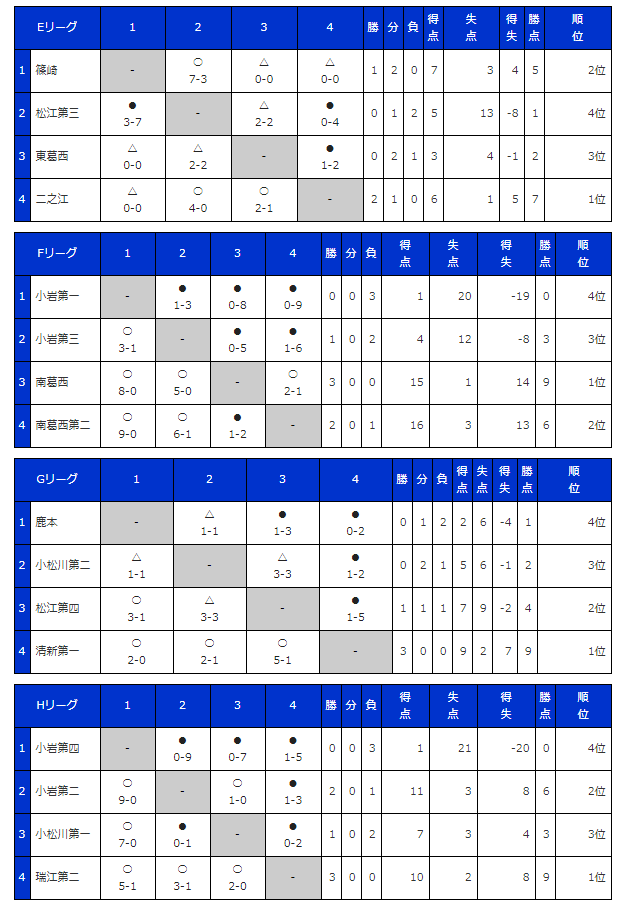 | | Eリーグ | 1 | 2 | 3 | 4 | 勝 | 分 | 負 | 得点 | 失点 | 得失 | 勝点 | 順位 |
|---|---|---|---|---|---|---|---|---|---|---|---|---|---|
| 1 | 篠崎 | - | ○ 7-3 | △ 0-0 | △ 0-0 | 1 | 2 | 0 | 7 | 3 | 4 | 5 | 2位 |
| 2 | 松江第三 | ● 3-7 | - | △ 2-2 | ● 0-4 | 0 | 1 | 2 | 5 | 13 | -8 | 1 | 4位 |
| 3 | 東葛西 | △ 0-0 | △ 2-2 | - | ● 1-2 | 0 | 2 | 1 | 3 | 4 | -1 | 2 | 3位 |
| 4 | 二之江 | △ 0-0 | ○ 4-0 | ○ 2-1 | - | 2 | 1 | 0 | 6 | 1 | 5 | 7 | 1位 |

| | Fリーグ | 1 | 2 | 3 | 4 | 勝 | 分 | 負 | 得点 | 失点 | 得失 | 勝点 | 順位 |
|---|---|---|---|---|---|---|---|---|---|---|---|---|---|
| 1 | 小岩第一 | - | ● 1-3 | ● 0-8 | ● 0-9 | 0 | 0 | 3 | 1 | 20 | -19 | 0 | 4位 |
| 2 | 小岩第三 | ○ 3-1 | - | ● 0-5 | ● 1-6 | 1 | 0 | 2 | 4 | 12 | -8 | 3 | 3位 |
| 3 | 南葛西 | ○ 8-0 | ○ 5-0 | - | ○ 2-1 | 3 | 0 | 0 | 15 | 1 | 14 | 9 | 1位 |
| 4 | 南葛西第二 | ○ 9-0 | ○ 6-1 | ● 1-2 | - | 2 | 0 | 1 | 16 | 3 | 13 | 6 | 2位 |

| | Gリーグ | 1 | 2 | 3 | 4 | 勝 | 分 | 負 | 得点 | 失点 | 得失 | 勝点 | 順位 |
|---|---|---|---|---|---|---|---|---|---|---|---|---|---|
| 1 | 鹿本 | - | △ 1-1 | ● 1-3 | ● 0-2 | 0 | 1 | 2 | 2 | 6 | -4 | 1 | 4位 |
| 2 | 小松川第二 | △ 1-1 | - | △ 3-3 | ● 1-2 | 0 | 2 | 1 | 5 | 6 | -1 | 2 | 3位 |
| 3 | 松江第四 | ○ 3-1 | △ 3-3 | - | ● 1-5 | 1 | 1 | 1 | 7 | 9 | -2 | 4 | 2位 |
| 4 | 清新第一 | ○ 2-0 | ○ 2-1 | ○ 5-1 | - | 3 | 0 | 0 | 9 | 2 | 7 | 9 | 1位 |

| | Hリーグ | 1 | 2 | 3 | 4 | 勝 | 分 | 負 | 得点 | 失点 | 得失 | 勝点 | 順位 |
|---|---|---|---|---|---|---|---|---|---|---|---|---|---|
| 1 | 小岩第四 | - | ● 0-9 | ● 0-7 | ● 1-5 | 0 | 0 | 3 | 1 | 21 | -20 | 0 | 4位 |
| 2 | 小岩第二 | ○ 9-0 | - | ○ 1-0 | ● 1-3 | 2 | 0 | 1 | 11 | 3 | 8 | 6 | 2位 |
| 3 | 小松川第一 | ○ 7-0 | ● 0-1 | - | ● 0-2 | 1 | 0 | 2 | 7 | 3 | 4 | 3 | 3位 |
| 4 | 瑞江第二 | ○ 5-1 | ○ 3-1 | ○ 2-0 | - | 3 | 0 | 0 | 10 | 2 | 8 | 9 | 1位 |